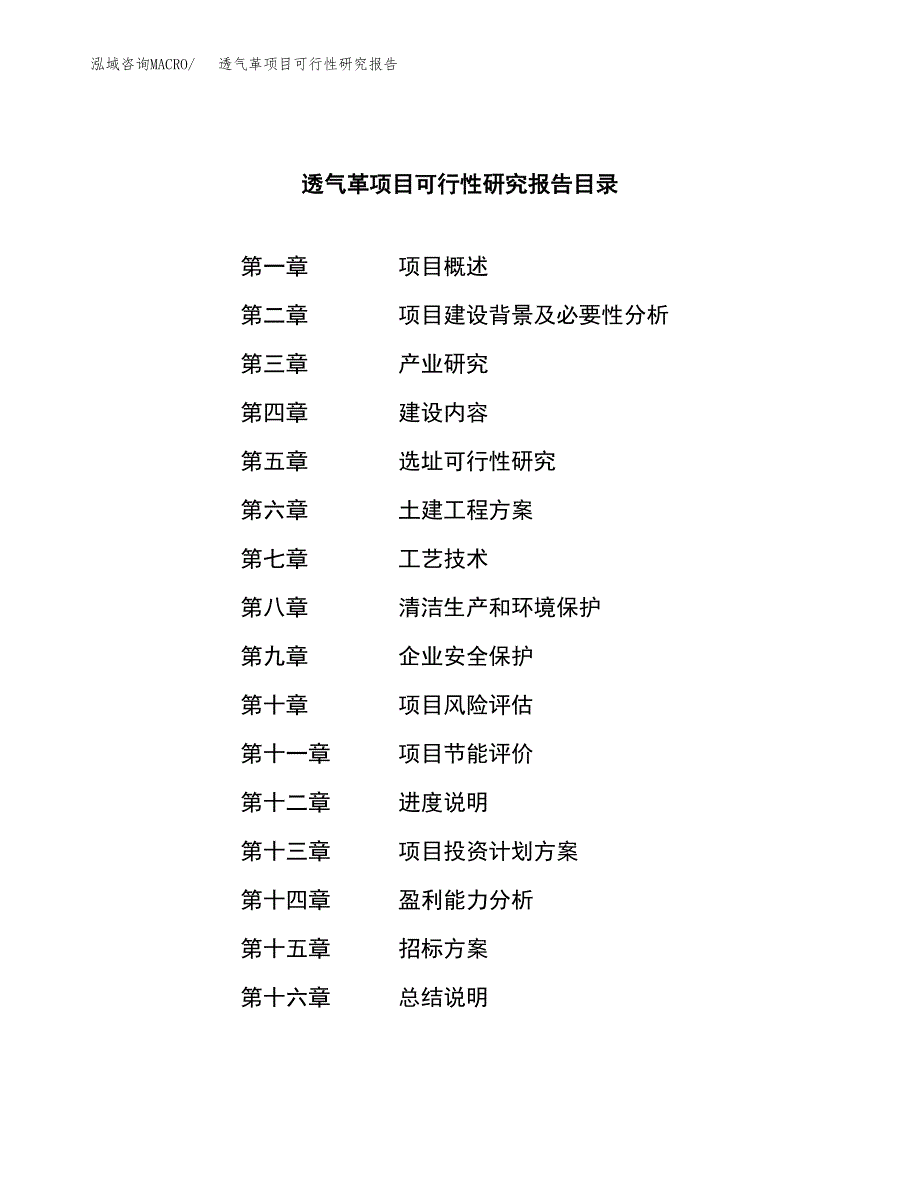 泓域咨询MACRO/　透气革项目可行性研究报告

透气革项目可行性研究报告目录

第一章　项目概述
第二章　项目建设背景及必要性分析
第三章　产业研究
第四章　建设内容
第五章　选址可行性研究
第六章　土建工程方案
第七章　工艺技术
第八章　清洁生产和环境保护
第九章　企业安全保护
第十章　项目风险评估
第十一章　项目节能评价
第十二章　进度说明
第十三章　项目投资计划方案
第十四章　盈利能力分析
第十五章　招标方案
第十六章　总结说明